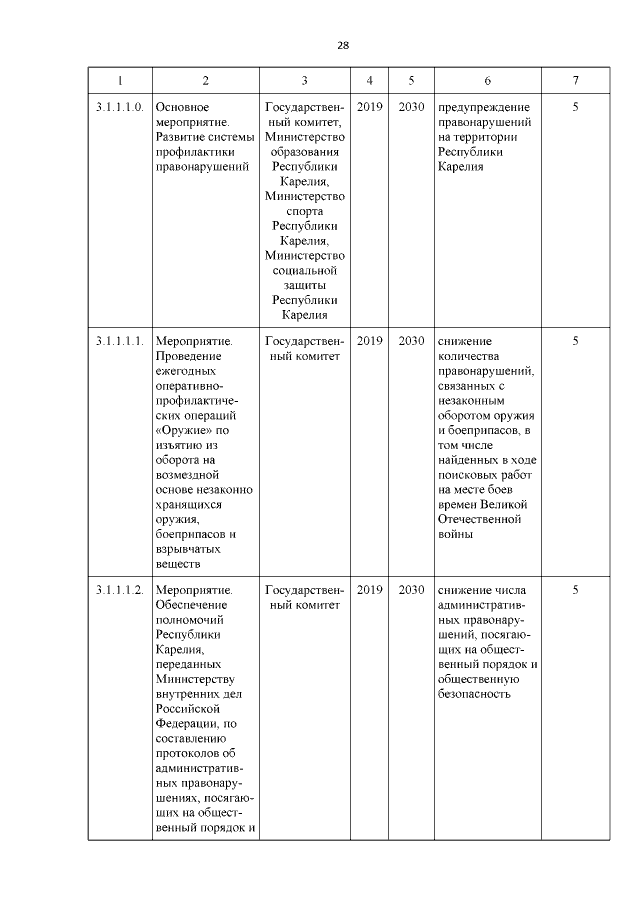 28

| 1 | 2 | 3 | 4 | 5 | 6 | 7 |
|---|---|---|---|---|---|---|
| 3.1.1.1.0. | Основное мероприятие. Развитие системы профилактики правонарушений | Государственный комитет, Министерство образования Республики Карелия, Министерство спорта Республики Карелия, Министерство социальной защиты Республики Карелия | 2019 | 2030 | предупреждение правонарушений на территории Республики Карелия | 5 |
| 3.1.1.1.1. | Мероприятие. Проведение ежегодных оперативно-профилактических операций «Оружие» по изъятию из оборота на возмездной основе незаконно хранящихся оружия, боеприпасов и взрывчатых веществ | Государственный комитет | 2019 | 2030 | снижение количества правонарушений, связанных с незаконным оборотом оружия и боеприпасов, в том числе найденных в ходе поисковых работ на месте боев времен Великой Отечественной войны | 5 |
| 3.1.1.1.2. | Мероприятие. Обеспечение полномочий Республики Карелия, переданных Министерству внутренних дел Российской Федерации, по составлению протоколов об административных правонарушениях, посягающих на общественный порядок и | Государственный комитет | 2019 | 2030 | снижение числа административных правонарушений, посягающих на общественный порядок и общественную безопасность | 5 |